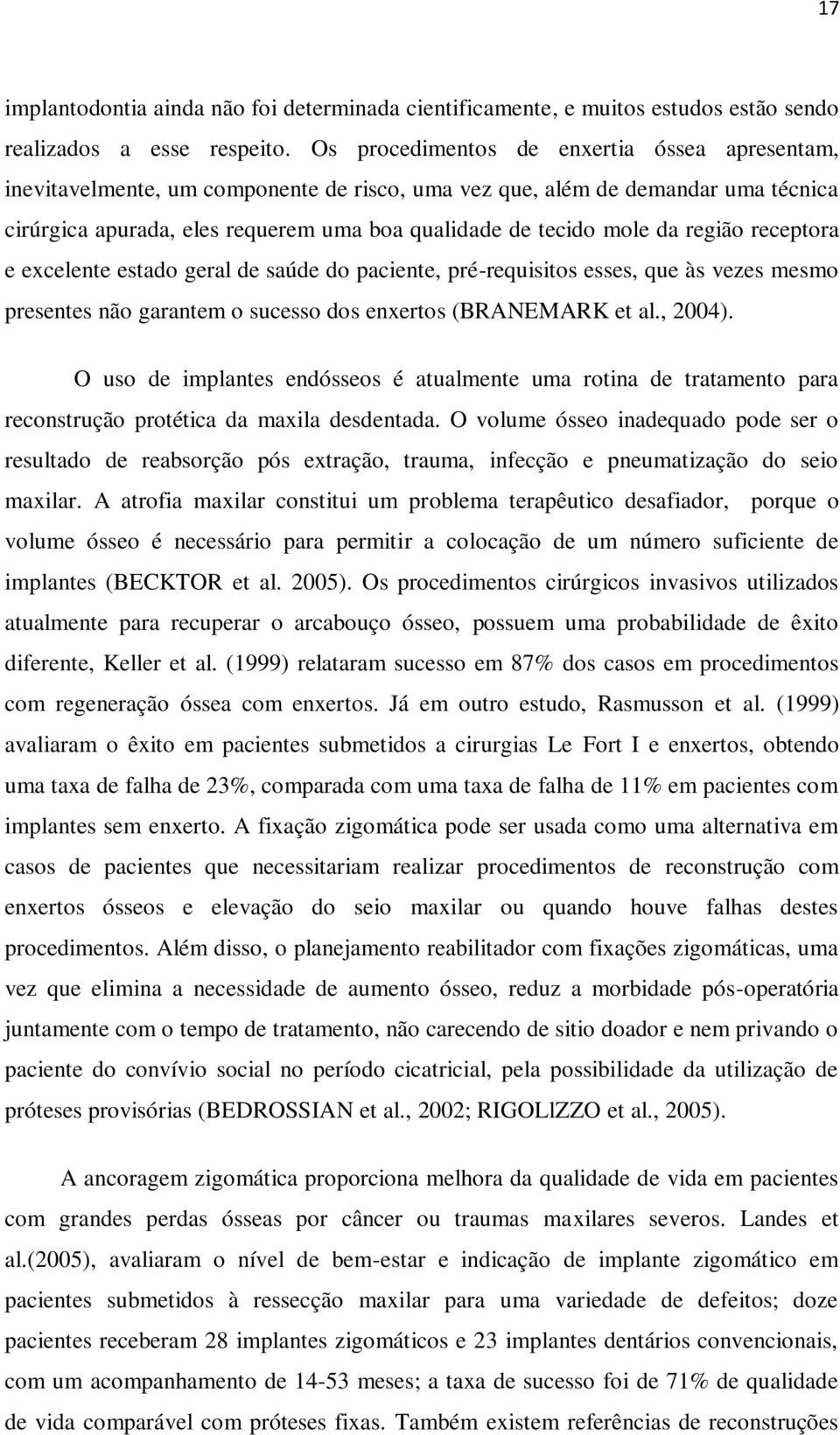 17

implantodontia ainda não foi determinada cientificamente, e muitos estudos estão sendo realizados a esse respeito. Os procedimentos de enxertia óssea apresentam, inevitavelmente, um componente de risco, uma vez que, além de demandar uma técnica cirúrgica apurada, eles requerem uma boa qualidade de tecido mole da região receptora e excelente estado geral de saúde do paciente, pré-requisitos esses, que às vezes mesmo presentes não garantem o sucesso dos enxertos (BRANEMARK et al., 2004).

O uso de implantes endósseos é atualmente uma rotina de tratamento para reconstrução protética da maxila desdentada. O volume ósseo inadequado pode ser o resultado de reabsorção pós extração, trauma, infecção e pneumatização do seio maxilar. A atrofia maxilar constitui um problema terapêutico desafiador, porque o volume ósseo é necessário para permitir a colocação de um número suficiente de implantes (BECKTOR et al. 2005). Os procedimentos cirúrgicos invasivos utilizados atualmente para recuperar o arcabouço ósseo, possuem uma probabilidade de êxito diferente, Keller et al. (1999) relataram sucesso em 87% dos casos em procedimentos com regeneração óssea com enxertos. Já em outro estudo, Rasmusson et al. (1999) avaliaram o êxito em pacientes submetidos a cirurgias Le Fort I e enxertos, obtendo uma taxa de falha de 23%, comparada com uma taxa de falha de 11% em pacientes com implantes sem enxerto. A fixação zigomática pode ser usada como uma alternativa em casos de pacientes que necessitariam realizar procedimentos de reconstrução com enxertos ósseos e elevação do seio maxilar ou quando houve falhas destes procedimentos. Além disso, o planejamento reabilitador com fixações zigomáticas, uma vez que elimina a necessidade de aumento ósseo, reduz a morbidade pós-operatória juntamente com o tempo de tratamento, não carecendo de sitio doador e nem privando o paciente do convívio social no período cicatricial, pela possibilidade da utilização de próteses provisórias (BEDROSSIAN et al., 2002; RIGOLlZZO et al., 2005).

A ancoragem zigomática proporciona melhora da qualidade de vida em pacientes com grandes perdas ósseas por câncer ou traumas maxilares severos. Landes et al.(2005), avaliaram o nível de bem-estar e indicação de implante zigomático em pacientes submetidos à ressecção maxilar para uma variedade de defeitos; doze pacientes receberam 28 implantes zigomáticos e 23 implantes dentários convencionais, com um acompanhamento de 14-53 meses; a taxa de sucesso foi de 71% de qualidade de vida comparável com próteses fixas. Também existem referências de reconstruções